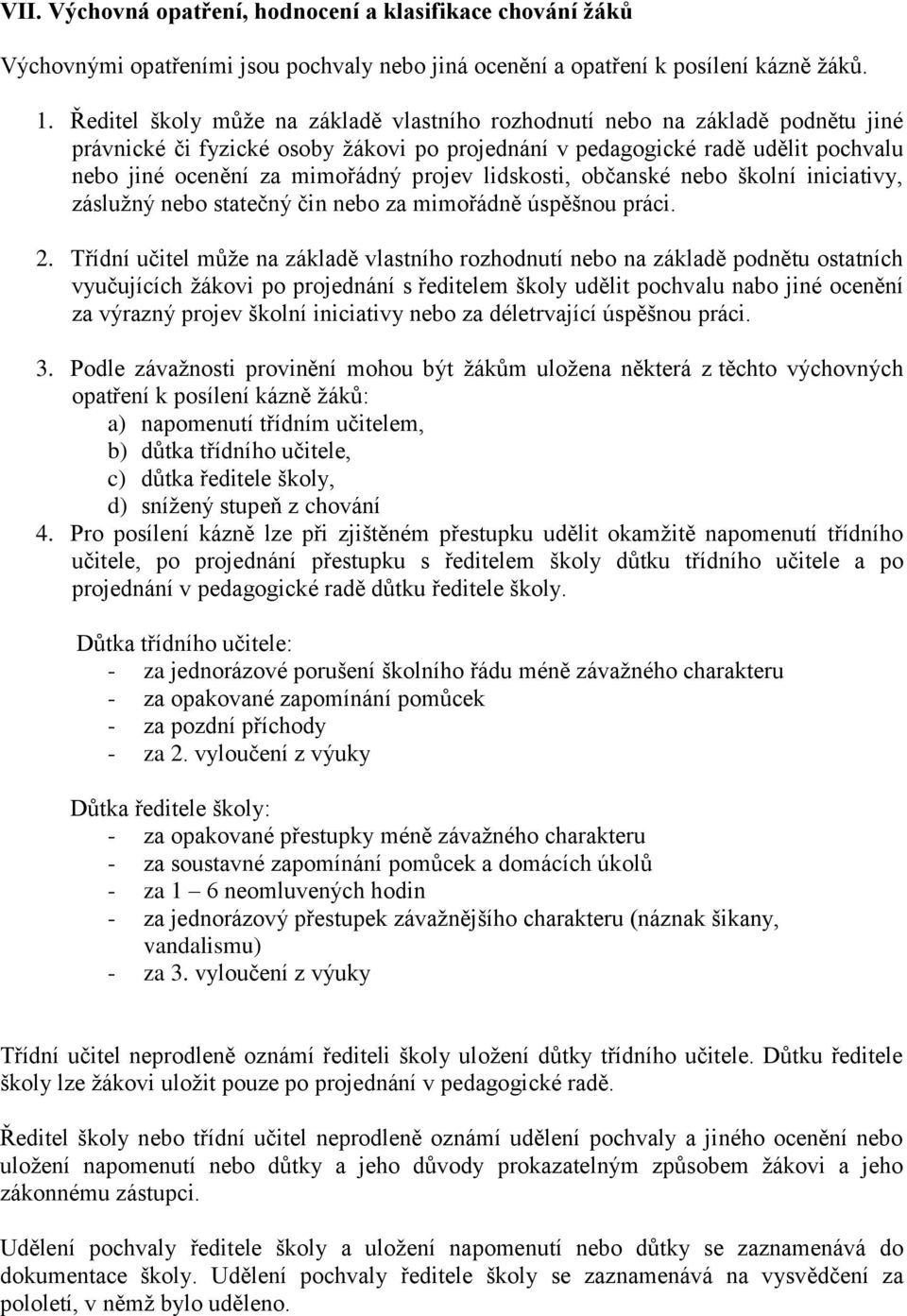 VII. Výchovná opatření, hodnocení a klasifikace chování žáků

Výchovnými opatřeními jsou pochvaly nebo jiná ocenění a opatření k posílení kázně žáků.

1. Ředitel školy může na základě vlastního rozhodnutí nebo na základě podnětu jiné právnické či fyzické osoby žákovi po projednání v pedagogické radě udělit pochvalu nebo jiné ocenění za mimořádný projev lidskosti, občanské nebo školní iniciativy, záslužný nebo statečný čin nebo za mimořádně úspěšnou práci.

2. Třídní učitel může na základě vlastního rozhodnutí nebo na základě podnětu ostatních vyučujících žákovi po projednání s ředitelem školy udělit pochvalu nabo jiné ocenění za výrazný projev školní iniciativy nebo za déletrvající úspěšnou práci.

3. Podle závažnosti provinění mohou být žákům uložena některá z těchto výchovných opatření k posílení kázně žáků:
a) napomenutí třídním učitelem,
b) důtka třídního učitele,
c) důtka ředitele školy,
d) snížený stupeň z chování
4. Pro posílení kázně lze při zjištěném přestupku udělit okamžitě napomenutí třídního učitele, po projednání přestupku s ředitelem školy důtku třídního učitele a po projednání v pedagogické radě důtku ředitele školy.

Důtka třídního učitele:
- za jednorázové porušení školního řádu méně závažného charakteru
- za opakované zapomínání pomůcek
- za pozdní příchody
- za 2. vyloučení z výuky

Důtka ředitele školy:
- za opakované přestupky méně závažného charakteru
- za soustavné zapomínání pomůcek a domácích úkolů
- za 1 – 6 neomluvených hodin
- za jednorázový přestupek závažnějšího charakteru (náznak šikany, vandalismu)
- za 3. vyloučení z výuky

Třídní učitel neprodleně oznámí řediteli školy uložení důtky třídního učitele. Důtku ředitele školy lze žákovi uložit pouze po projednání v pedagogické radě.

Ředitel školy nebo třídní učitel neprodleně oznámí udělení pochvaly a jiného ocenění nebo uložení napomenutí nebo důtky a jeho důvody prokazatelným způsobem žákovi a jeho zákonnému zástupci.

Udělení pochvaly ředitele školy a uložení napomenutí nebo důtky se zaznamenává do dokumentace školy. Udělení pochvaly ředitele školy se zaznamenává na vysvědčení za pololetí, v němž bylo uděleno.